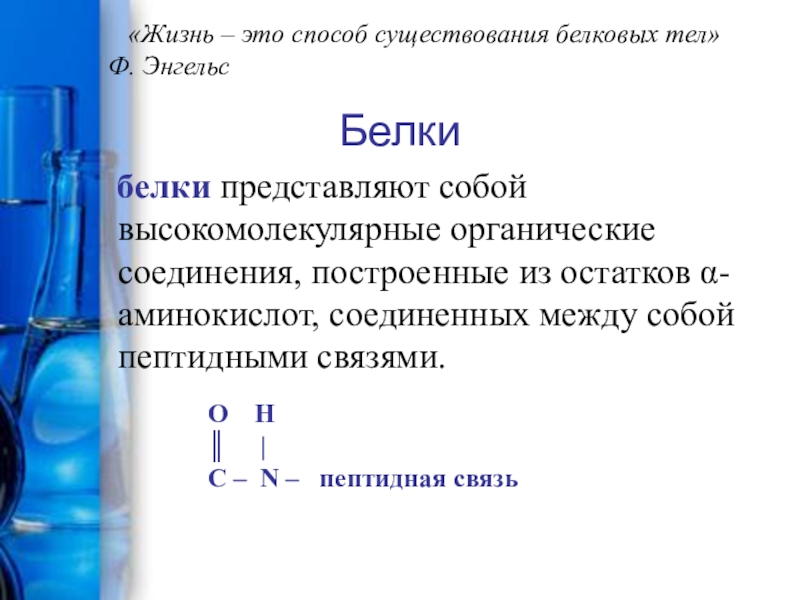 «Жизнь – это способ существования белковых тел»
Ф. Энгельс

Белки

белки представляют собой высокомолекулярные органические соединения, построенные из остатков α-аминокислот, соединенных между собой пептидными связями.

O H
║ |
C – N – пептидная связь